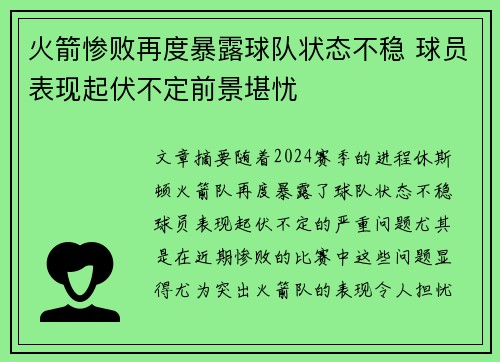 火箭惨败再度暴露球队状态不稳 球员表现起伏不定前景堪忧

文章摘要随着2024赛季的进程休斯顿火箭队再度暴露了球队状态不稳球员表现起伏不定的严重问题尤其是在近期惨败的比赛中这些问题显得尤为突出火箭队的表现令人担忧